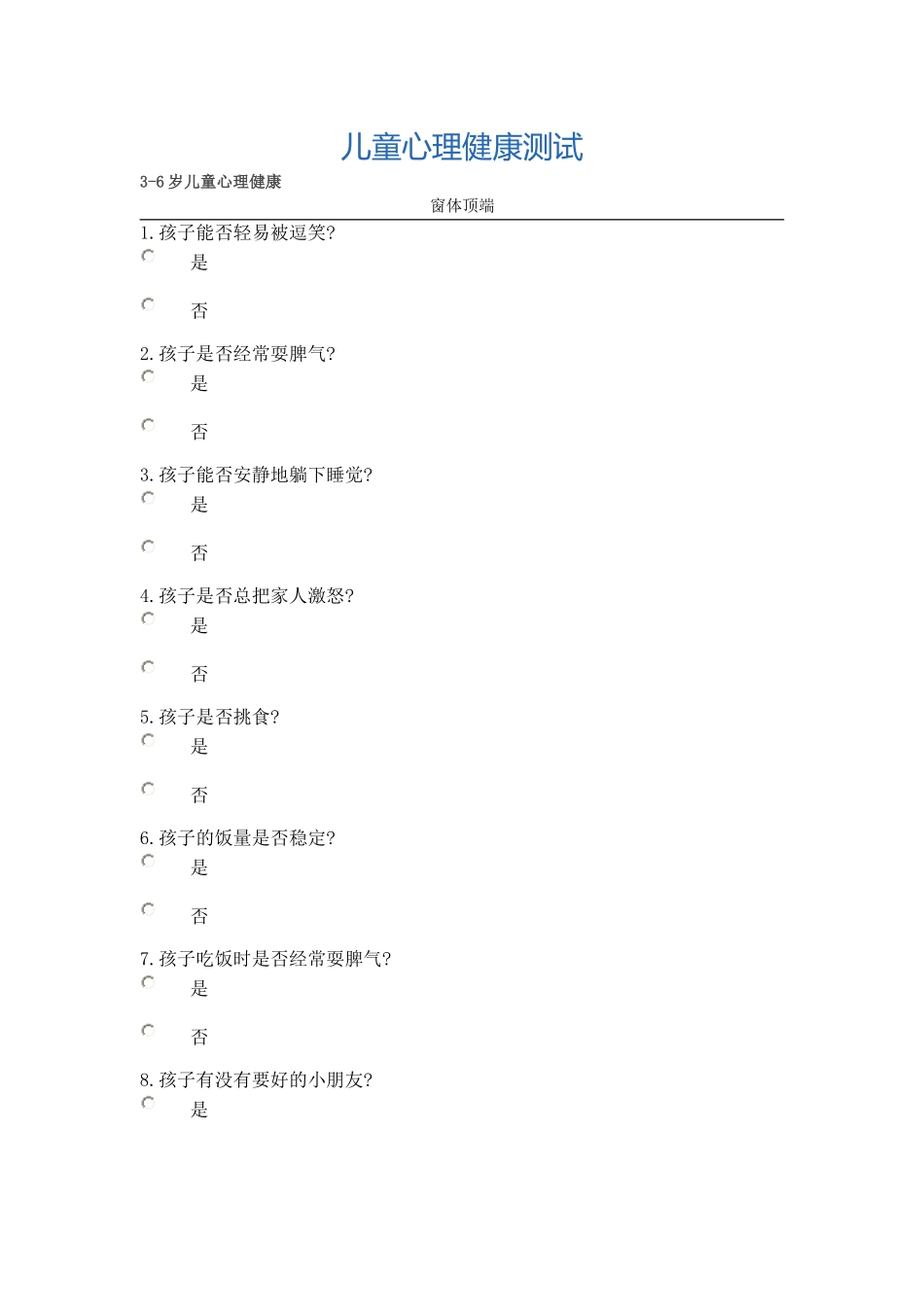 儿童心理健康测试

3-6 岁儿童心理健康

窗体顶端

1. 孩子能否轻易被逗笑?

是

否

2. 孩子是否经常耍脾气?

是

否

3. 孩子能否安静地躺下睡觉?

是

否

4. 孩子是否总把家人激怒?

是

否

5. 孩子是否挑食?

是

否

6. 孩子的饭量是否稳定?

是

否

7. 孩子吃饭时是否经常耍脾气?

是

否

8. 孩子有没有要好的小朋友?

是